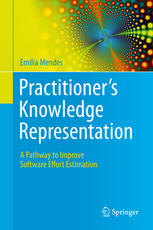 Emilia Mendes

Practitioner's Knowledge Representation

A Pathway to Improve Software Effort Estimation

Springer